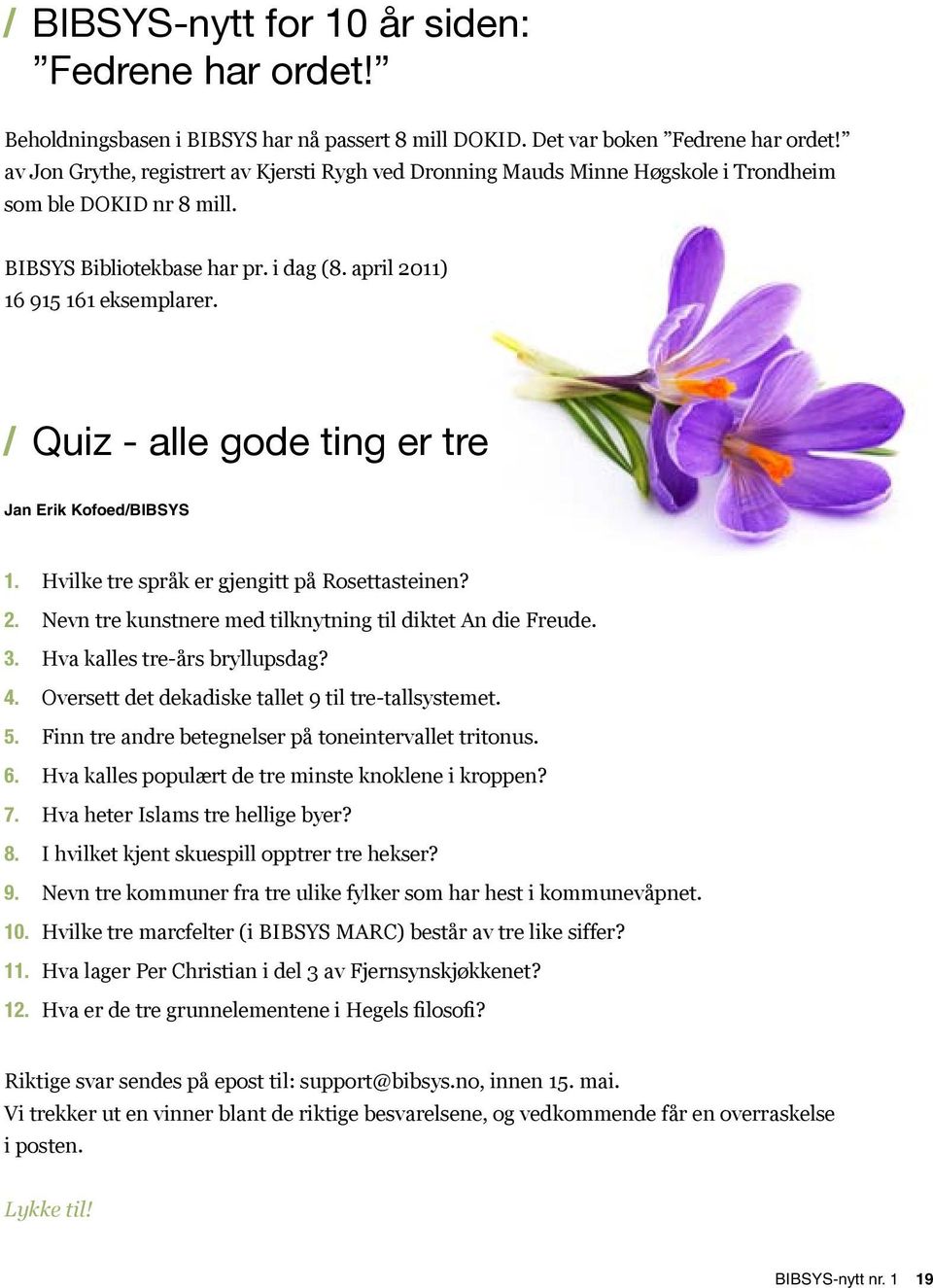 / BIBSYS-nytt for 10 år siden: ”Fedrene har ordet!”

Beholdningsbasen i BIBSYS har nå passert 8 mill DOKID. Det var boken ”Fedrene har ordet!” av Jon Grythe, registrert av Kjersti Rygh ved Dronning Mauds Minne Høgskole i Trondheim som ble DOKID nr 8 mill.

BIBSYS Bibliotekbase har pr. i dag (8. april 2011) 16 915 161 eksemplarer.

/ Quiz - alle gode ting er tre

Jan Erik Kofoed/BIBSYS

1. Hvilke tre språk er gjengitt på Rosettasteinen?
2. Nevn tre kunstnere med tilknytning til diktet An die Freude.
3. Hva kalles tre-års bryllupsdag?
4. Oversett det dekadiske tallet 9 til tre-tallsystemet.
5. Finn tre andre betegnelser på toneintervallet tritonus.
6. Hva kalles populært de tre minste knoklene i kroppen?
7. Hva heter Islams tre hellige byer?
8. I hvilket kjent skuespill opptrer tre hekser?
9. Nevn tre kommuner fra tre ulike fylker som har hest i kommunevåpnet.
10. Hvilke tre marcfelter (i BIBSYS MARC) består av tre like siffer?
11. Hva lager Per Christian i del 3 av Fjernsynskjøkkenet?
12. Hva er de tre grunnelementene i Hegels filosofi?

Riktige svar sendes på epost til: support@bibsys.no, innen 15. mai.
Vi trekker ut en vinner blant de riktige besvarelsene, og vedkommende får en overraskelse i posten.

Lykke til!

BIBSYS-nytt nr. 1 19